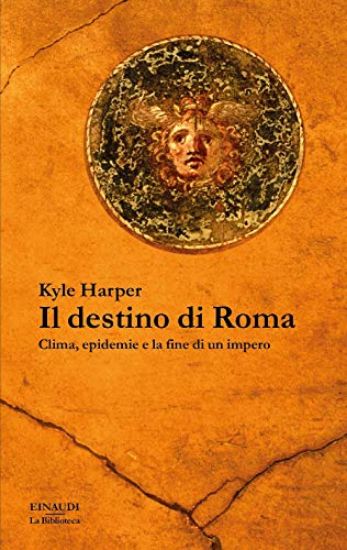 Kyle Harper
Il destino di Roma
Clima, epidemie e la fine di un impero

EINAUDI
La Biblioteca